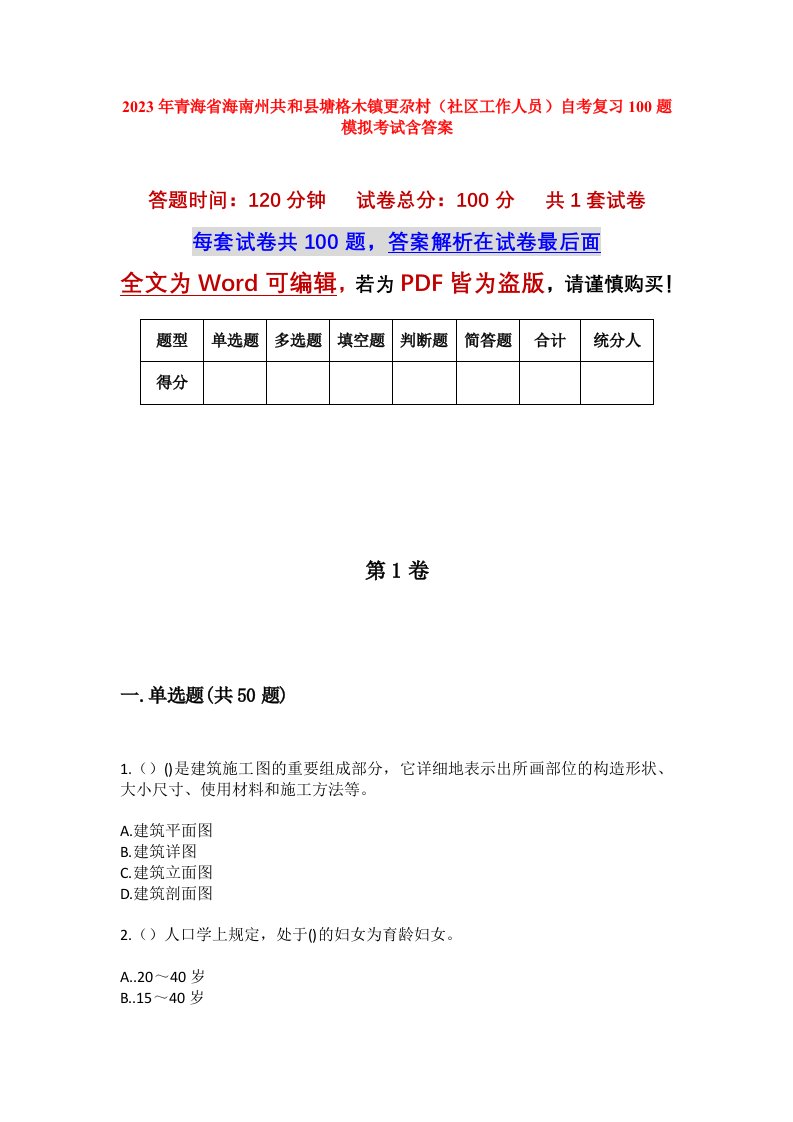 2023年青海省海南州共和县塘格木镇更尕村（社区工作人员）自考复习100题模拟考试含答案

答题时间：120分钟　试卷总分：100分　共1套试卷

每套试卷共100题，答案解析在试卷最后面

全文为Word可编辑，若为PDF皆为盗版，请谨慎购买！

| 题型 | 单选题 | 多选题 | 填空题 | 判断题 | 简答题 | 合计 | 统分人 |
|---|---|---|---|---|---|---|---|
| 得分 | | | | | | | |

第1卷

一.单选题(共50题)

1.（）()是建筑施工图的重要组成部分，它详细地表示出所画部位的构造形状、大小尺寸、使用材料和施工方法等。

A.建筑平面图
B.建筑详图
C.建筑立面图
D.建筑剖面图

2.（）人口学上规定，处于()的妇女为育龄妇女。

A..20～40岁
B..15～40岁